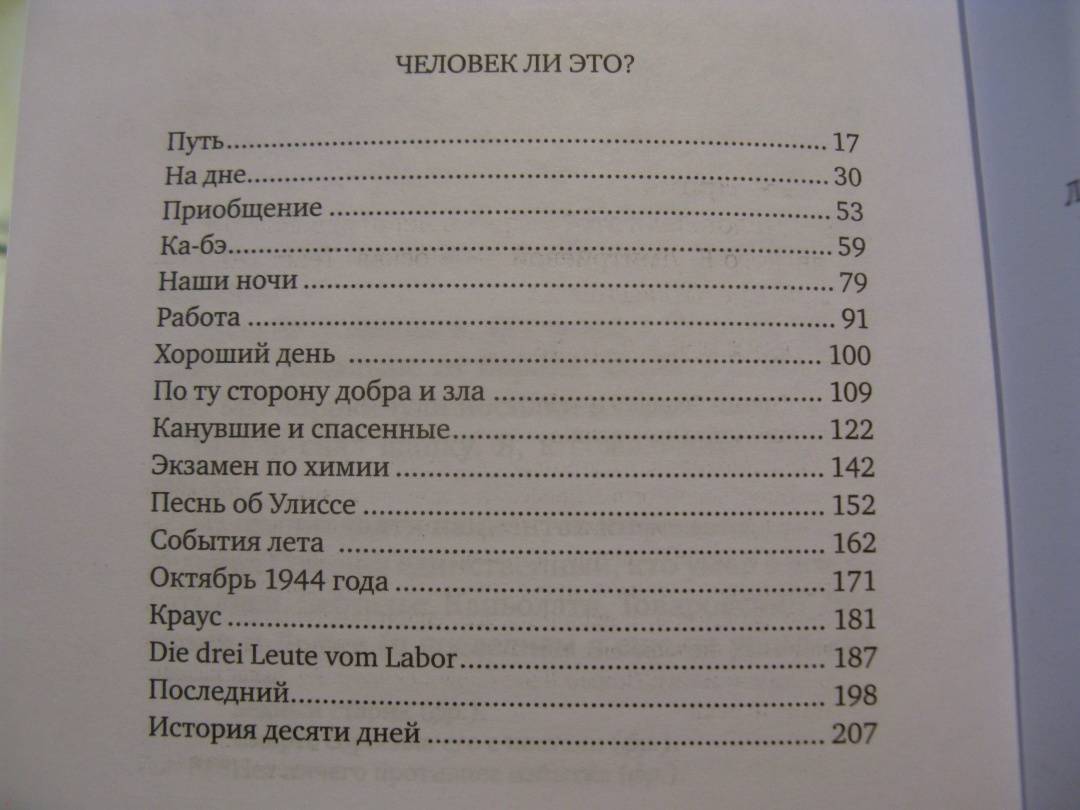 ЧЕЛОВЕК ЛИ ЭТО?

Путь 17
На дне 30
Приобщение 53
Ка-бэ 59
Наши ночи 79
Работа 91
Хороший день 100
По ту сторону добра и зла 109
Канувшие и спасенные 122
Экзамен по химии 142
Песнь об Улиссе 152
События лета 162
Октябрь 1944 года 171
Краус 181
Die drei Leute vom Labor 187
Последний 198
История десяти дней 207